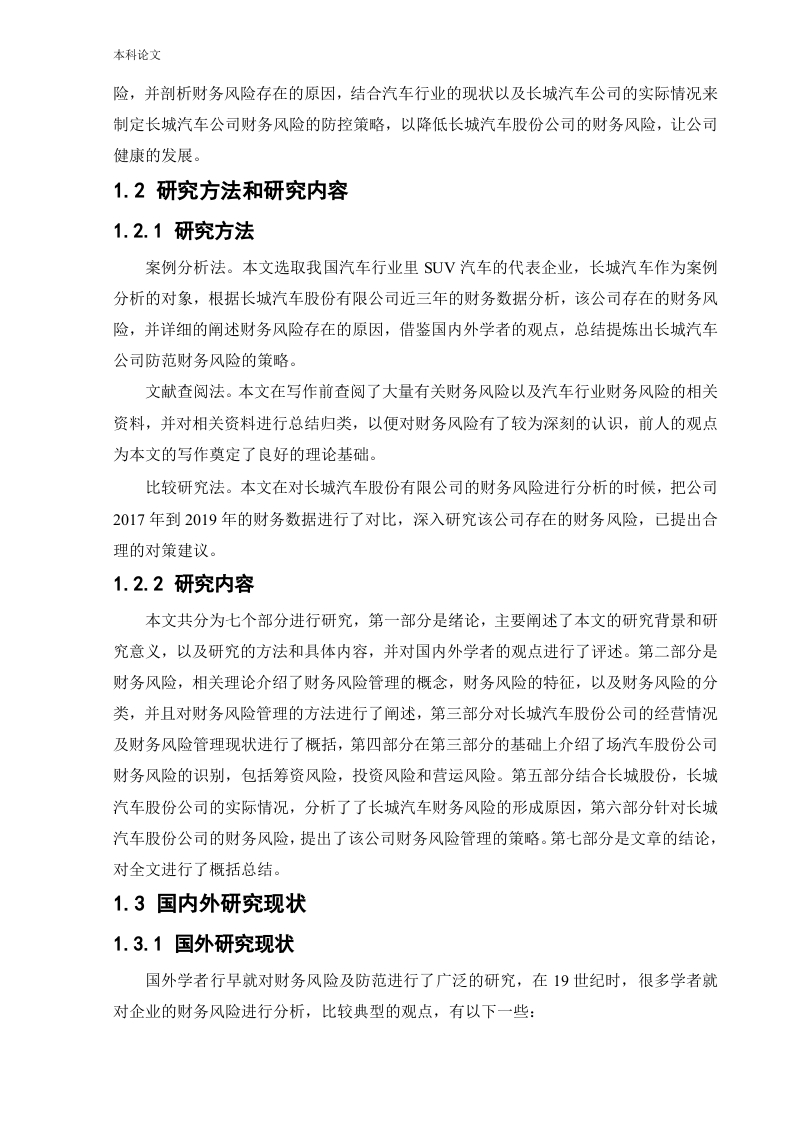 本科论文

险，并剖析财务风险存在的原因，结合汽车行业的现状以及长城汽车公司的实际情况来制定长城汽车公司财务风险的防控策略，以降低长城汽车股份公司的财务风险，让公司健康的发展。

1.2 研究方法和研究内容

1.2.1 研究方法

案例分析法。本文选取我国汽车行业里 SUV 汽车的代表企业，长城汽车作为案例分析的对象，根据长城汽车股份有限公司近三年的财务数据分析，该公司存在的财务风险，并详细的阐述财务风险存在的原因，借鉴国内外学者的观点，总结提炼出长城汽车公司防范财务风险的策略。

文献查阅法。本文在写作前查阅了大量有关财务风险以及汽车行业财务风险的相关资料，并对相关资料进行总结归类，以便对财务风险有了较为深刻的认识，前人的观点为本文的写作奠定了良好的理论基础。

比较研究法。本文在对长城汽车股份有限公司的财务风险进行分析的时候，把公司 2017 年到 2019 年的财务数据进行了对比，深入研究该公司存在的财务风险，已提出合理的对策建议。

1.2.2 研究内容

本文共分为七个部分进行研究，第一部分是绪论，主要阐述了本文的研究背景和研究意义，以及研究的方法和具体内容，并对国内外学者的观点进行了评述。第二部分是财务风险，相关理论介绍了财务风险管理的概念，财务风险的特征，以及财务风险的分类，并且对财务风险管理的方法进行了阐述，第三部分对长城汽车股份公司的经营情况及财务风险管理现状进行了概括，第四部分在第三部分的基础上介绍了场汽车股份公司财务风险的识别，包括筹资风险，投资风险和营运风险。第五部分结合长城股份，长城汽车股份公司的实际情况，分析了了长城汽车财务风险的形成原因，第六部分针对长城汽车股份公司的财务风险，提出了该公司财务风险管理的策略。第七部分是文章的结论，对全文进行了概括总结。

1.3 国内外研究现状

1.3.1 国外研究现状

国外学者行早就对财务风险及防范进行了广泛的研究，在 19 世纪时，很多学者就对企业的财务风险进行分析，比较典型的观点，有以下一些：